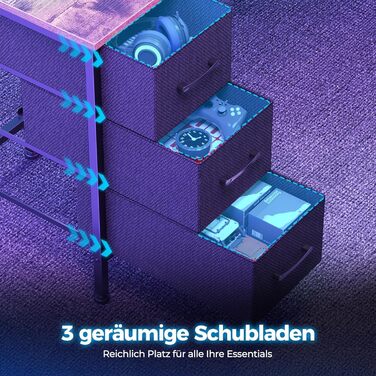 3 geräumige Schubladen

Reichlich Platz für alle Ihre Essentials